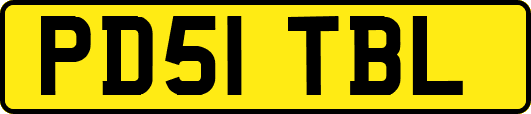 PD51 TBL